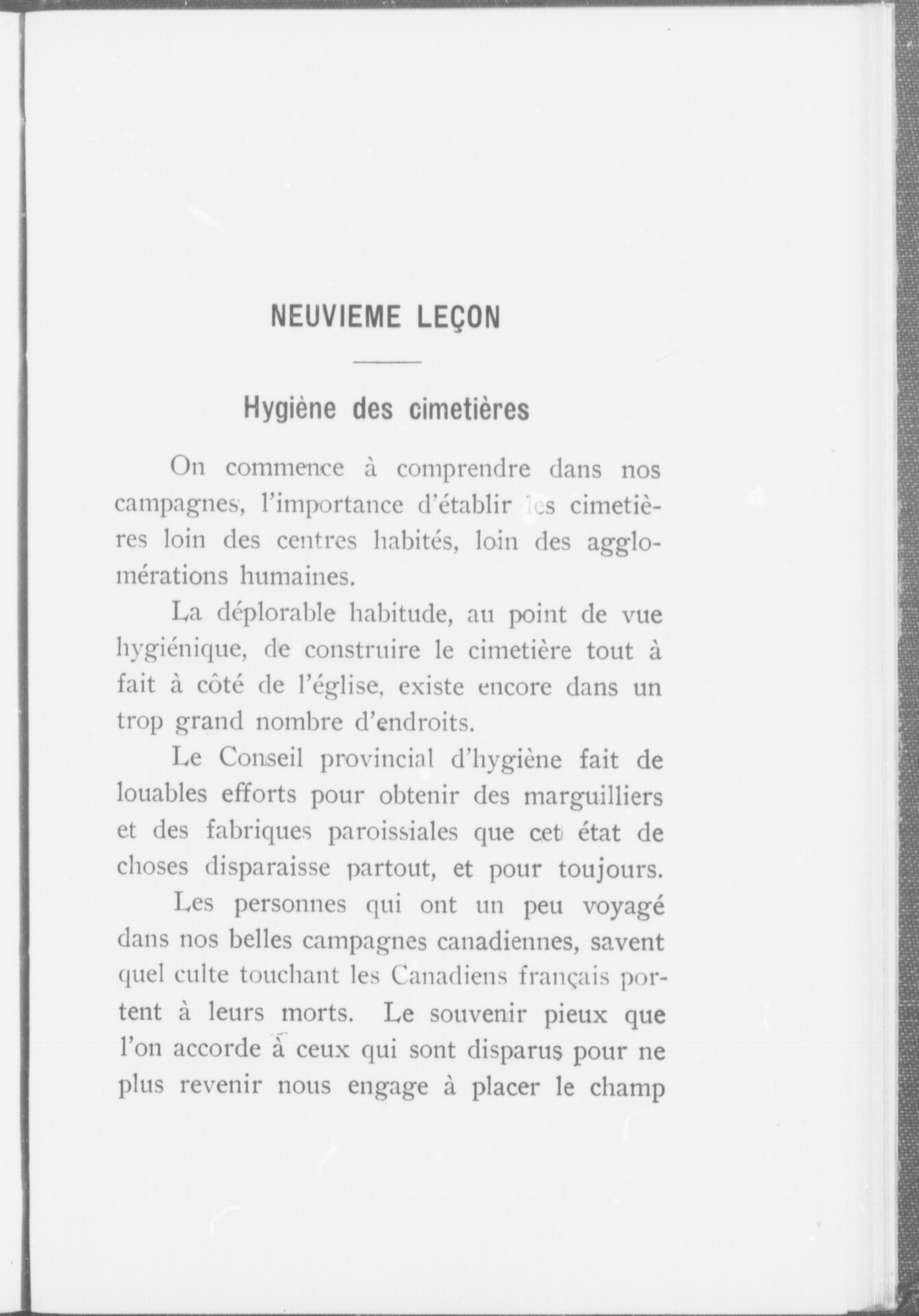 NEUVIEME LEÇON

Hygiène des cimetières

On commence à comprendre dans nos campagnes, l'importance d'établir les cimetières loin des centres habités, loin des agglomérations humaines.

La déplorable habitude, au point de vue hygiénique, de construire le cimetière tout à fait à côté de l'église, existe encore dans un trop grand nombre d'endroits.

Le Conseil provincial d'hygiène fait de louables efforts pour obtenir des marguilliers et des fabriques paroissiales que cet état de choses disparaisse partout, et pour toujours.

Les personnes qui ont un peu voyagé dans nos belles campagnes canadiennes, savent quel culte touchant les Canadiens français portent à leurs morts. Le souvenir pieux que l'on accorde à ceux qui sont disparus pour ne plus revenir nous engage à placer le champ